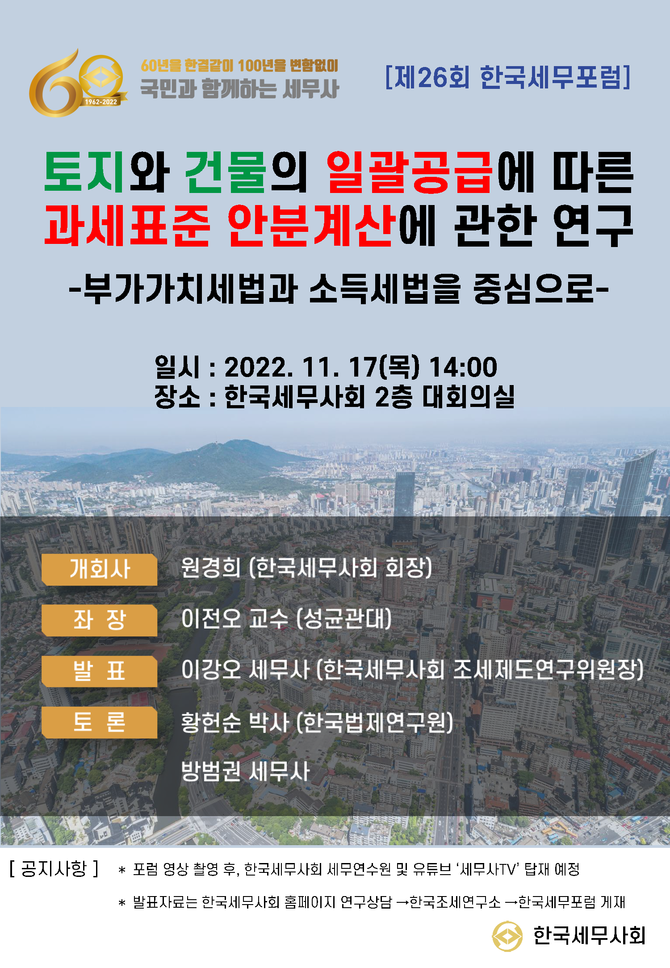 60
1962-2022
60년을 한결같이 100년을 변함없이
국민과 함께하는 세무사

[제26회 한국세무포럼]

토지와 건물의 일괄공급에 따른 과세표준 안분계산에 관한 연구

-부가가치세법과 소득세법을 중심으로-

일시 : 2022. 11. 17(목) 14:00
장소 : 한국세무사회 2층 대회의실

개회사 원경희 (한국세무사회 회장)

좌 장 이전오 교수 (성균관대)

발 표 이강오 세무사 (한국세무사회 조세제도연구위원장)

토 론 황헌순 박사 (한국법제연구원)
방범권 세무사

[ 공지사항 ] * 포럼 영상 촬영 후, 한국세무사회 세무연수원 및 유튜브 '세무사TV' 탑재 예정

* 발표자료는 한국세무사회 홈페이지 연구상담 →한국조세연구소 →한국세무포럼 게재

한국세무사회